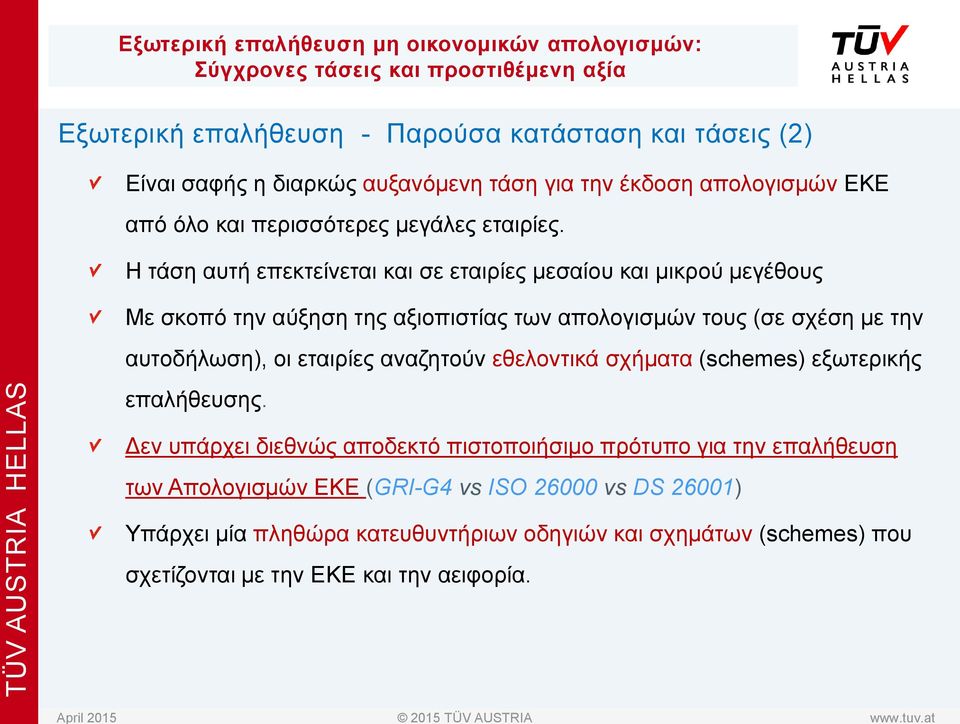 Εξωτερική επαλήθευση μη οικονομικών απολογισμών: Σύγχρονες τάσεις και προστιθέμενη αξία

TÜV AUSTRIA HELLAS

Εξωτερική επαλήθευση - Παρούσα κατάσταση και τάσεις (2)

✓ Είναι σαφής η διαρκώς αυξανόμενη τάση για την έκδοση απολογισμών ΕΚΕ από όλο και περισσότερες μεγάλες εταιρίες.

✓ Η τάση αυτή επεκτείνεται και σε εταιρίες μεσαίου και μικρού μεγέθους

✓ Με σκοπό την αύξηση της αξιοπιστίας των απολογισμών τους (σε σχέση με την αυτοδήλωση), οι εταιρίες αναζητούν εθελοντικά σχήματα (schemes) εξωτερικής επαλήθευσης.

✓ Δεν υπάρχει διεθνώς αποδεκτό πιστοποιήσιμο πρότυπο για την επαλήθευση των Απολογισμών ΕΚΕ (GRI-G4 vs ISO 26000 vs DS 26001)

✓ Υπάρχει μία πληθώρα κατευθυντήριων οδηγιών και σχημάτων (schemes) που σχετίζονται με την ΕΚΕ και την αειφορία.

TÜV AUSTRIA HELLAS

April 2015

© 2015 TÜV AUSTRIA

www.tuv.at